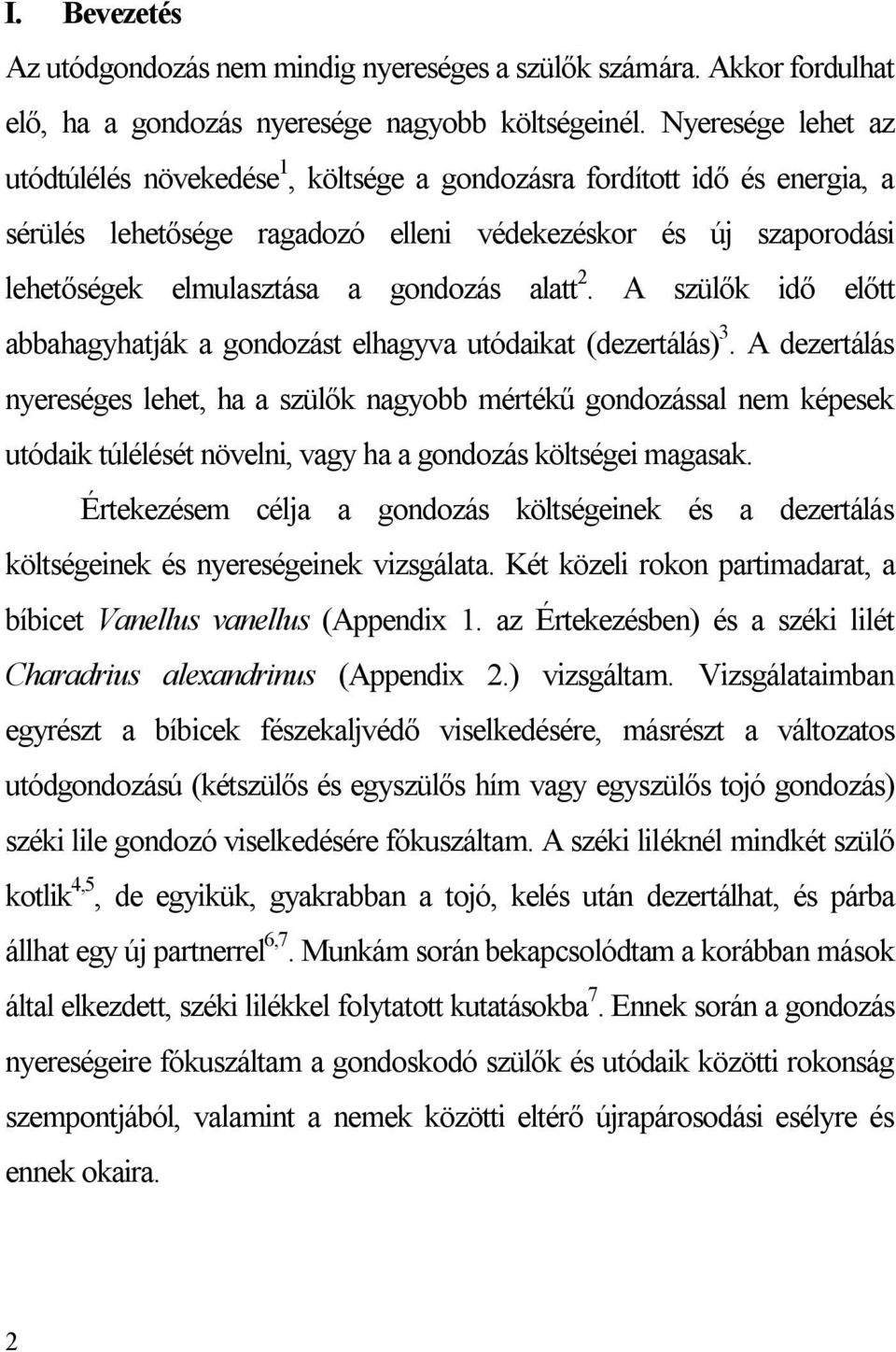 I. Bevezetés

Az utódgondozás nem mindig nyereséges a szülők számára. Akkor fordulhat elő, ha a gondozás nyeresége nagyobb költségeinél. Nyeresége lehet az utódtúlélés növekedése$^1$, költsége a gondozásra fordított idő és energia, a sérülés lehetősége ragadozó elleni védekezéskor és új szaporodási lehetőségek elmulasztása a gondozás alatt$^2$. A szülők idő előtt abbahagyhatják a gondozást elhagyva utódaikat (dezertálás)$^3$. A dezertálás nyereséges lehet, ha a szülők nagyobb mértékű gondozással nem képesek utódaik túlélését növelni, vagy ha a gondozás költségei magasak.

Értekezésem célja a gondozás költségeinek és a dezertálás költségeinek és nyereségeinek vizsgálata. Két közeli rokon partimadarat, a bíbicet Vanellus vanellus (Appendix 1. az Értekezésben) és a széki lilét Charadrius alexandrinus (Appendix 2.) vizsgáltam. Vizsgálataimban egyrészt a bíbicek fészekaljvédő viselkedésére, másrészt a változatos utódgondozású (kétszülős és egyszülős hím vagy egyszülős tojó gondozás) széki lile gondozó viselkedésére fókuszáltam. A széki liléknél mindkét szülő kotlik$^{4,5}$, de egyikük, gyakrabban a tojó, kelés után dezertálhat, és párba állhat egy új partnerrel$^{6,7}$. Munkám során bekapcsolódtam a korábban mások által elkezdett, széki lilékkel folytatott kutatásokba$^7$. Ennek során a gondozás nyereségeire fókuszáltam a gondoskodó szülők és utódaik közötti rokonság szempontjából, valamint a nemek közötti eltérő újrapárosodási esélyre és ennek okaira.

2